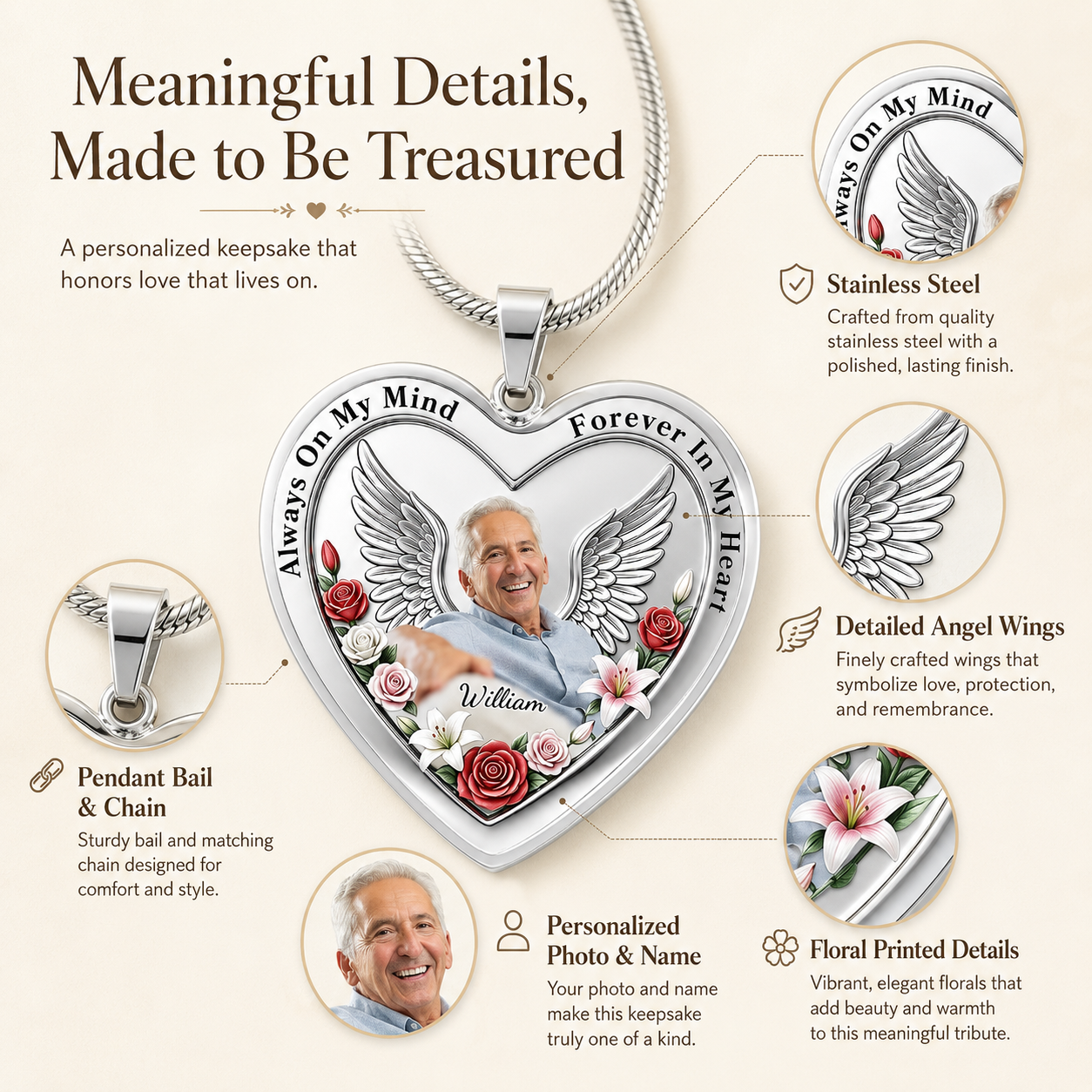 Meaningful Details, Made to Be Treasured

A personalized keepsake that honors love that lives on.

Always On My Mind

Stainless Steel

Crafted from quality stainless steel with a polished, lasting finish.

Always On My Mind

Forever In My Heart

William

Detailed Angel Wings

Finely crafted wings that symbolize love, protection, and remembrance.

Pendant Bail & Chain

Sturdy bail and matching chain designed for comfort and style.

Personalized Photo & Name

Your photo and name make this keepsake truly one of a kind.

Floral Printed Details

Vibrant, elegant florals that add beauty and warmth to this meaningful tribute.